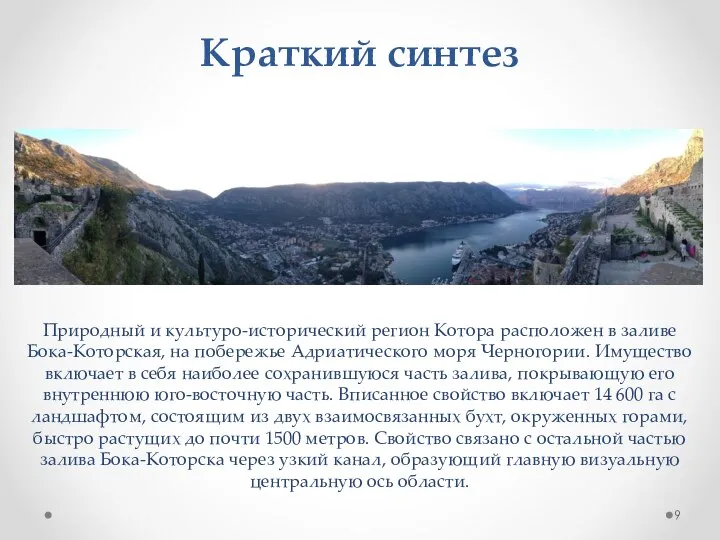 Краткий синтез

Природный и культуро-исторический регион Котора расположен в заливе Бока-Которская, на побережье Адриатического моря Черногории. Имущество включает в себя наиболее сохранившуюся часть залива, покрывающую его внутреннюю юго-восточную часть. Вписанное свойство включает 14 600 га с ландшафтом, состоящим из двух взаимосвязанных бухт, окруженных горами, быстро растущих до почти 1500 метров. Свойство связано с остальной частью залива Бока-Которска через узкий канал, образующий главную визуальную центральную ось области.

9